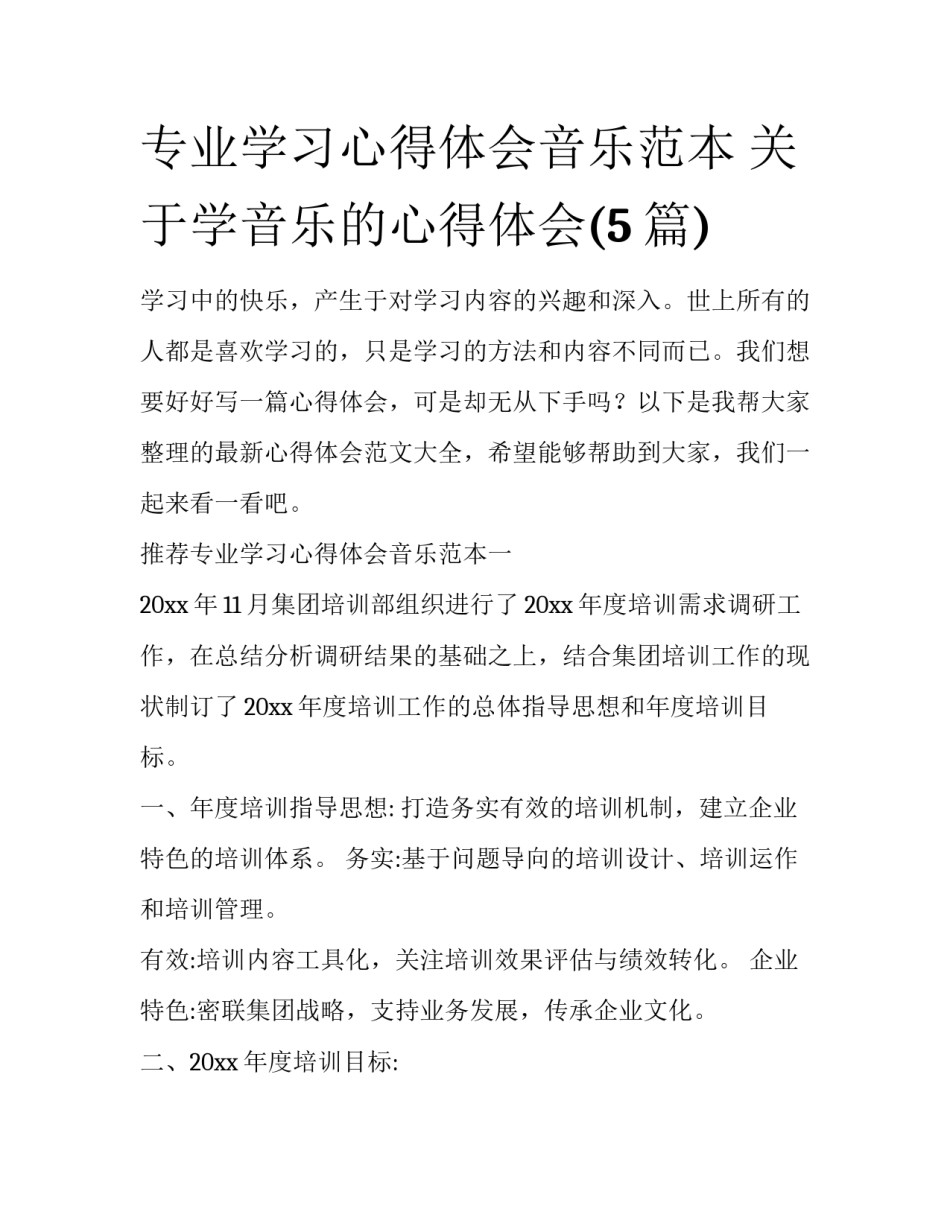 专业学习心得体会音乐范本 关于学音乐的心得体会(5篇)

学习中的快乐，产生于对学习内容的兴趣和深入。世上所有的人都是喜欢学习的，只是学习的方法和内容不同而已。我们想要好好写一篇心得体会，可是却无从下手吗？以下是我帮大家整理的最新心得体会范文大全，希望能够帮助到大家，我们一起来看一看吧。

推荐专业学习心得体会音乐范本一

20xx年11月集团培训部组织进行了20xx年度培训需求调研工作，在总结分析调研结果的基础之上，结合集团培训工作的现状制订了20xx年度培训工作的总体指导思想和年度培训目标。

一、年度培训指导思想: 打造务实有效的培训机制，建立企业特色的培训体系。 务实:基于问题导向的培训设计、培训运作和培训管理。

有效:培训内容工具化，关注培训效果评估与绩效转化。 企业特色:密联集团战略，支持业务发展，传承企业文化。

二、20xx年度培训目标: